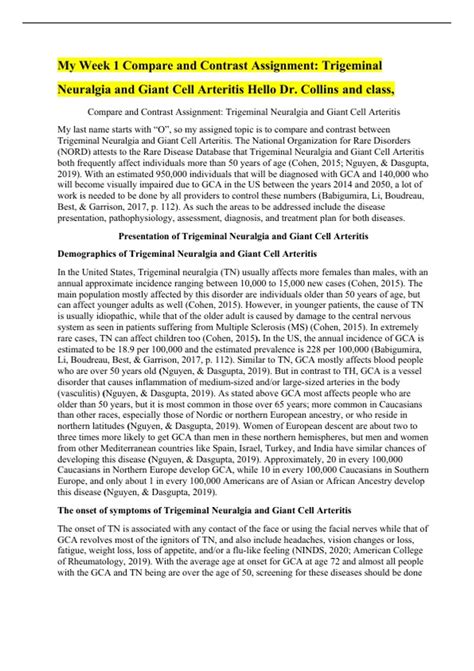 My Week 1 Compare and Contrast Assignment: Trigeminal Neuralgia and Giant Cell Arteritis Hello Dr. Collins and class,

Compare and Contrast Assignment: Trigeminal Neuralgia and Giant Cell Arteritis

My last name starts with "O", so my assigned topic is to compare and contrast between Trigeminal Neuralgia and Giant Cell Arteritis. The National Organization for Rare Disorders (NORD) attests to the Rare Disease Database that Trigeminal Neuralgia and Giant Cell Arteritis both frequently affect individuals more than 50 years of age (Cohen, 2015; Nguyen, & Dasgupta, 2019). With an estimated 950,000 individuals that will be diagnosed with GCA and 140,000 who will become visually impaired due to GCA in the US between the years 2014 and 2050, a lot of work is needed to be done by all providers to control these numbers (Babigumira, Li, Boudreau, Best, & Garrison, 2017, p. 112). As such the areas to be addressed include the disease presentation, pathophysiology, assessment, diagnosis, and treatment plan for both diseases.

Presentation of Trigeminal Neuralgia and Giant Cell Arteritis

Demographics of Trigeminal Neuralgia and Giant Cell Arteritis

In the United States, Trigeminal neuralgia (TN) usually affects more females than males, with an annual approximate incidence ranging between 10,000 to 15,000 new cases (Cohen, 2015). The main population mostly affected by this disorder are individuals older than 50 years of age, but can affect younger adults as well (Cohen, 2015). However, in younger patients, the cause of TN is usually idiopathic, while that of the older adult is caused by damage to the central nervous system as seen in patients suffering from Multiple Sclerosis (MS) (Cohen, 2015). In extremely rare cases, TN can affect children too (Cohen, 2015). In the US, the annual incidence of GCA is estimated to be 18.9 per 100,000 and the estimated prevalence is 228 per 100,000 (Babigumira, Li, Boudreau, Best, & Garrison, 2017, p. 112). Similar to TN, GCA mostly affects blood people who are over 50 years old (Nguyen, & Dasgupta, 2019). But in contrast to TH, GCA is a vessel disorder that causes inflammation of medium-sized and/or large-sized arteries in the body (vasculitis) (Nguyen, & Dasgupta, 2019). As stated above GCA most affects people who are older than 50 years, but it is most common in those over 65 years; more common in Caucasians than other races, especially those of Nordic or northern European ancestry, or who reside in northern latitudes (Nguyen, & Dasgupta, 2019). Women of European descent are about two to three times more likely to get GCA than men in these northern hemispheres, but men and women from other Mediterranean countries like Spain, Israel, Turkey, and India have similar chances of developing this disease (Nguyen, & Dasgupta, 2019). Approximately, 20 in every 100,000 Caucasians in Northern Europe develop GCA, while 10 in every 100,000 Caucasians in Southern Europe, and only about 1 in every 100,000 Americans are of Asian or African Ancestry develop this disease (Nguyen, & Dasgupta, 2019).

The onset of symptoms of Trigeminal Neuralgia and Giant Cell Arteritis

The onset of TN is associated with any contact of the face or using the facial nerves while that of GCA revolves most of the ignitors of TN, and also include headaches, vision changes or loss, fatigue, weight loss, loss of appetite, and/or a flu-like feeling (NINDS, 2020; American College of Rheumatology, 2019). With the average age at onset for GCA at age 72 and almost all people with the GCA and TN being are over the age of 50, screening for these diseases should be done